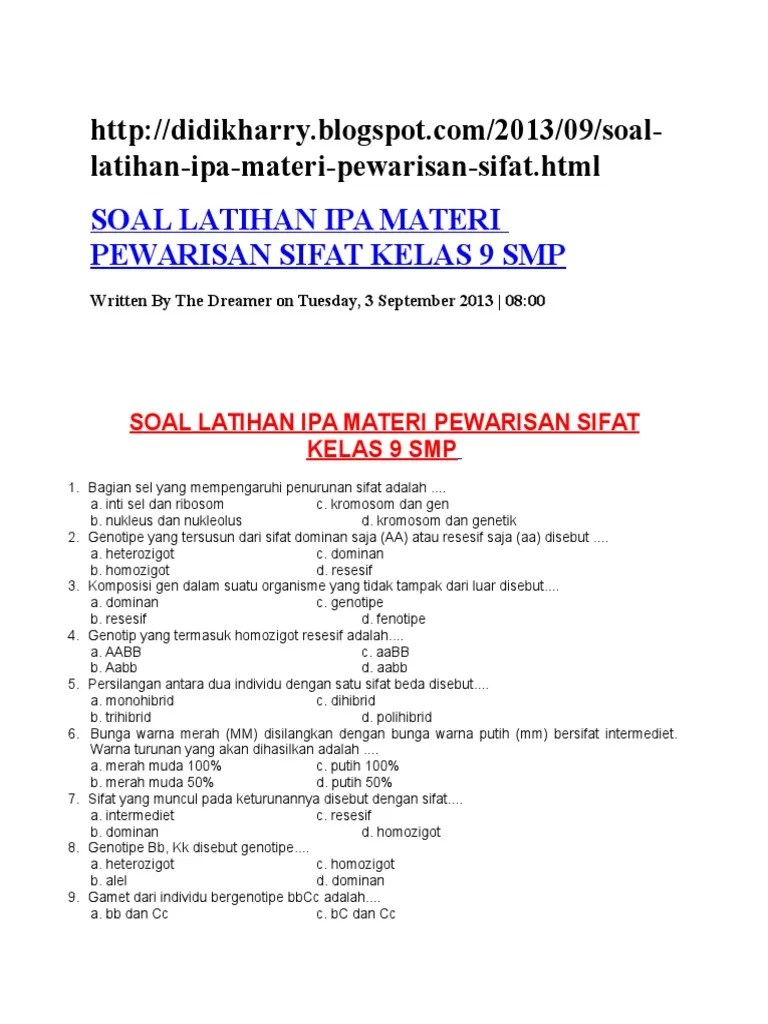 http://didikharry.blogspot.com/2013/09/soal-latihan-ipa-materi-pewarisan-sifat.html

SOAL LATIHAN IPA MATERI PEWARISAN SIFAT KELAS 9 SMP

Written By The Dreamer on Tuesday, 3 September 2013 | 08:00

SOAL LATIHAN IPA MATERI PEWARISAN SIFAT KELAS 9 SMP

1. Bagian sel yang mempengaruhi penurunan sifat adalah ....
a. inti sel dan ribosom
c. kromosom dan gen
b. nukleus dan nukleolus
d. kromosom dan genetik
2. Genotipe yang tersusun dari sifat dominan saja (AA) atau resesif saja (aa) disebut ....
a. heterozigot
c. dominan
b. homozigot
d. resesif
3. Komposisi gen dalam suatu organisme yang tidak tampak dari luar disebut....
a. dominan
c. genotipe
b. resesif
d. fenotipe
4. Genotip yang termasuk homozigot resesif adalah....
a. AABB
c. aaBB
b. Aabb
d. aabb
5. Persilangan antara dua individu dengan satu sifat beda disebut....
a. monohibrid
c. dihibrid
b. trihibrid
d. polihibrid
6. Bunga warna merah (MM) disilangkan dengan bunga warna putih (mm) bersifat intermediet. Warna turunan yang akan dihasilkan adalah ....
a. merah muda 100%
c. putih 100%
b. merah muda 50%
d. putih 50%
7. Sifat yang muncul pada keturunannya disebut dengan sifat....
a. intermediet
c. resesif
b. dominan
d. homozigot
8. Genotipe Bb, Kk disebut genotipe....
a. heterozigot
c. homozigot
b. alel
d. dominan
9. Gamet dari individu bergenotipe bbCc adalah....
a. bb dan Cc
c. bC dan Cc